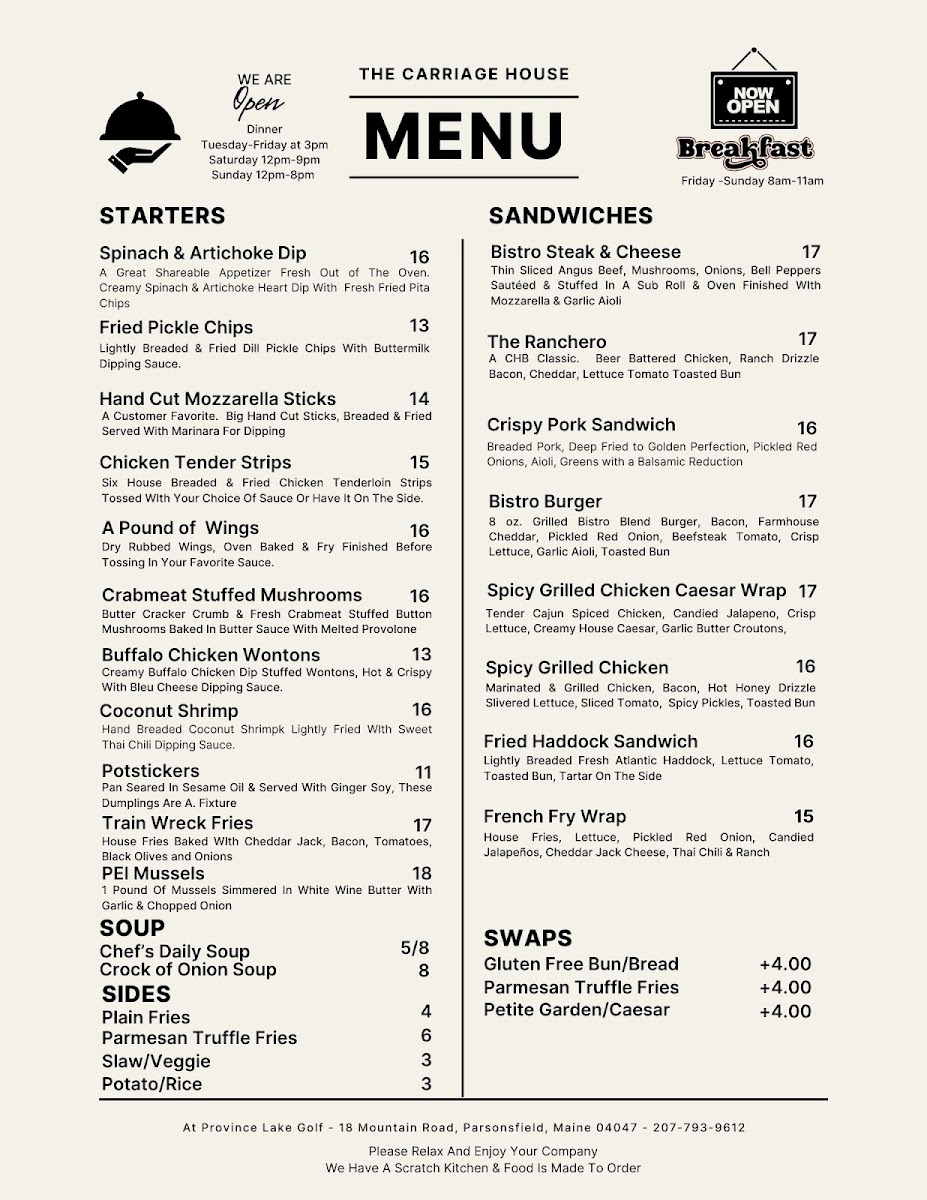 WE ARE
Open
Dinner
Tuesday-Friday at 3pm
Saturday 12pm-9pm
Sunday 12pm-8pm

THE CARRIAGE HOUSE
MENU

NOW OPEN
Breakfast
Friday -Sunday 8am-11am

STARTERS

Spinach & Artichoke Dip 16
A Great Shareable Appetizer Fresh Out of The Oven. Creamy Spinach & Artichoke Heart Dip With Fresh Fried Pita Chips

Fried Pickle Chips 13
Lightly Breaded & Fried Dill Pickle Chips With Buttermilk Dipping Sauce.

Hand Cut Mozzarella Sticks 14
A Customer Favorite. Big Hand Cut Sticks, Breaded & Fried Served With Marinara For Dipping

Chicken Tender Strips 15
Six House Breaded & Fried Chicken Tenderloin Strips Tossed With Your Choice Of Sauce Or Have It On The Side.

A Pound of Wings 16
Dry Rubbed Wings, Oven Baked & Fry Finished Before Tossing In Your Favorite Sauce.

Crabmeat Stuffed Mushrooms 16
Butter Cracker Crumb & Fresh Crabmeat Stuffed Button Mushrooms Baked In Butter Sauce With Melted Provolone

Buffalo Chicken Wontons 13
Creamy Buffalo Chicken Dip Stuffed Wontons, Hot & Crispy With Bleu Cheese Dipping Sauce.

Coconut Shrimp 16
Hand Breaded Coconut Shrimpk Lightly Fried With Sweet Thai Chili Dipping Sauce.

Potstickers 11
Pan Seared In Sesame Oil & Served With Ginger Soy, These Dumplings Are A. Fixture

Train Wreck Fries 17
House Fries Baked With Cheddar Jack, Bacon, Tomatoes, Black Olives and Onions

PEI Mussels 18
1 Pound Of Mussels Simmered In White Wine Butter With Garlic & Chopped Onion

SOUP
Chef's Daily Soup 5/8
Crock of Onion Soup 8

SIDES
Plain Fries 4
Parmesan Truffle Fries 6
Slaw/Veggie 3
Potato/Rice 3

SANDWICHES

Bistro Steak & Cheese 17
Thin Sliced Angus Beef, Mushrooms, Onions, Bell Peppers Sautéed & Stuffed In A Sub Roll & Oven Finished With Mozzarella & Garlic Aioli

The Ranchero 17
A CHB Classic. Beer Battered Chicken, Ranch Drizzle Bacon, Cheddar, Lettuce Tomato Toasted Bun

Crispy Pork Sandwich 16
Breaded Pork, Deep Fried to Golden Perfection, Pickled Red Onions, Aioli, Greens with a Balsamic Reduction

Bistro Burger 17
8 oz. Grilled Bistro Blend Burger, Bacon, Farmhouse Cheddar, Pickled Red Onion, Beefsteak Tomato, Crisp Lettuce, Garlic Aioli, Toasted Bun

Spicy Grilled Chicken Caesar Wrap 17
Tender Cajun Spiced Chicken, Candied Jalapeno, Crisp Lettuce, Creamy House Caesar, Garlic Butter Croutons,

Spicy Grilled Chicken 16
Marinated & Grilled Chicken, Bacon, Hot Honey Drizzle Slivered Lettuce, Sliced Tomato, Spicy Pickles, Toasted Bun

Fried Haddock Sandwich 16
Lightly Breaded Fresh Atlantic Haddock, Lettuce Tomato, Toasted Bun, Tartar On The Side

French Fry Wrap 15
House Fries, Lettuce, Pickled Red Onion, Candied Jalapeños, Cheddar Jack Cheese, Thai Chili & Ranch

SWAPS
Gluten Free Bun/Bread +4.00
Parmesan Truffle Fries +4.00
Petite Garden/Caesar +4.00

At Province Lake Golf - 18 Mountain Road, Parsonsfield, Maine 04047 - 207-793-9612
Please Relax And Enjoy Your Company
We Have A Scratch Kitchen & Food Is Made To Order